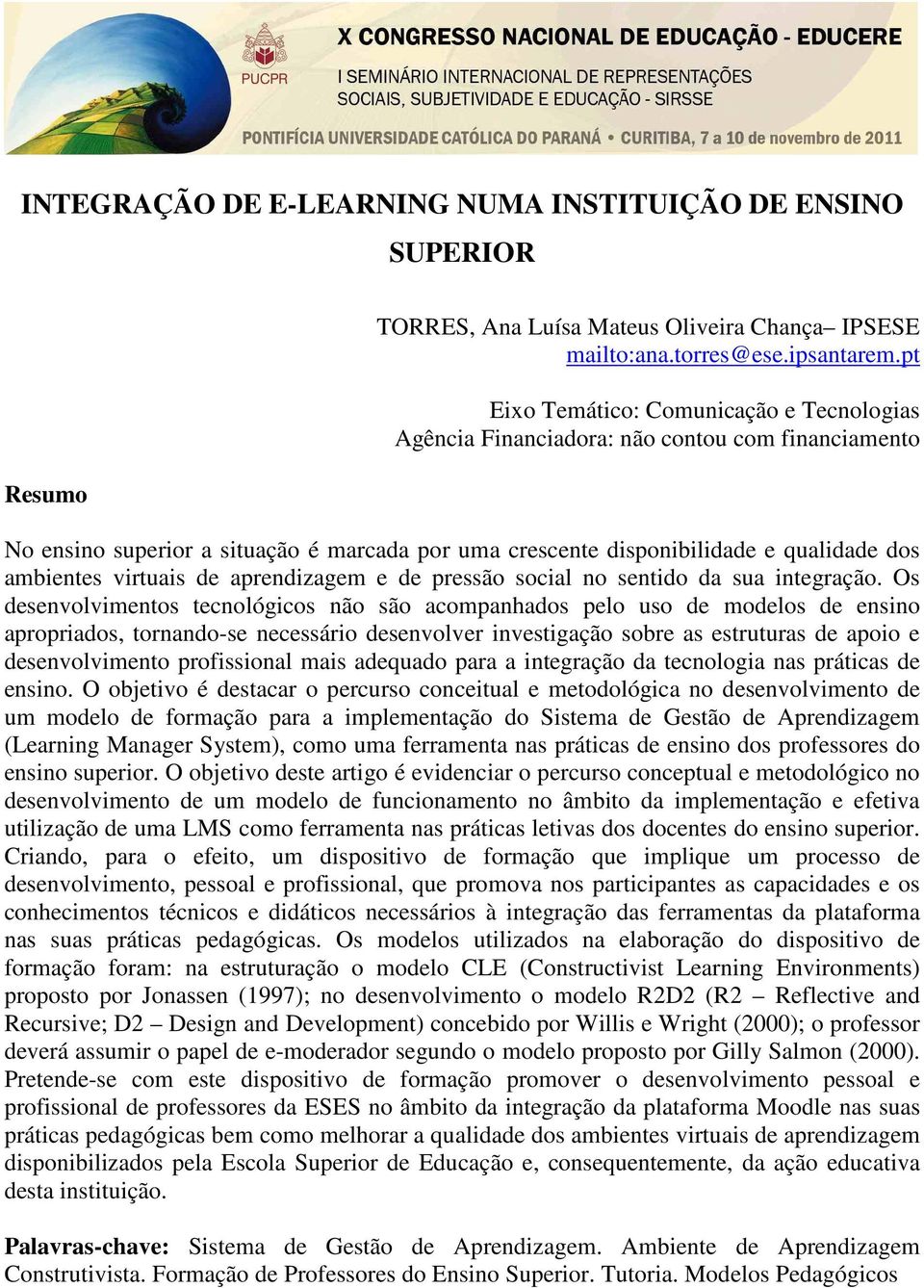 PUCPR

X CONGRESSO NACIONAL DE EDUCAÇÃO - EDUCERE

I SEMINÁRIO INTERNACIONAL DE REPRESENTAÇÕES SOCIAIS, SUBJETIVIDADE E EDUCAÇÃO - SIRSSE

PONTIFÍCIA UNIVERSIDADE CATÓLICA DO PARANÁ • CURITIBA, 7 a 10 de novembro de 2011

INTEGRAÇÃO DE E-LEARNING NUMA INSTITUIÇÃO DE ENSINO SUPERIOR

TORRES, Ana Luísa Mateus Oliveira Chança– IPSESE
mailto:ana.torres@ese.ipsantarem.pt

Eixo Temático: Comunicação e Tecnologias
Agência Financiadora: não contou com financiamento

Resumo

No ensino superior a situação é marcada por uma crescente disponibilidade e qualidade dos ambientes virtuais de aprendizagem e de pressão social no sentido da sua integração. Os desenvolvimentos tecnológicos não são acompanhados pelo uso de modelos de ensino apropriados, tornando-se necessário desenvolver investigação sobre as estruturas de apoio e desenvolvimento profissional mais adequado para a integração da tecnologia nas práticas de ensino. O objetivo é destacar o percurso conceitual e metodológica no desenvolvimento de um modelo de formação para a implementação do Sistema de Gestão de Aprendizagem (Learning Manager System), como uma ferramenta nas práticas de ensino dos professores do ensino superior. O objetivo deste artigo é evidenciar o percurso conceptual e metodológico no desenvolvimento de um modelo de funcionamento no âmbito da implementação e efetiva utilização de uma LMS como ferramenta nas práticas letivas dos docentes do ensino superior. Criando, para o efeito, um dispositivo de formação que implique um processo de desenvolvimento, pessoal e profissional, que promova nos participantes as capacidades e os conhecimentos técnicos e didáticos necessários à integração das ferramentas da plataforma nas suas práticas pedagógicas. Os modelos utilizados na elaboração do dispositivo de formação foram: na estruturação o modelo CLE (Constructivist Learning Environments) proposto por Jonassen (1997); no desenvolvimento o modelo R2D2 (R2 – Reflective and Recursive; D2 – Design and Development) concebido por Willis e Wright (2000); o professor deverá assumir o papel de e-moderador segundo o modelo proposto por Gilly Salmon (2000). Pretende-se com este dispositivo de formação promover o desenvolvimento pessoal e profissional de professores da ESES no âmbito da integração da plataforma Moodle nas suas práticas pedagógicas bem como melhorar a qualidade dos ambientes virtuais de aprendizagem disponibilizados pela Escola Superior de Educação e, consequentemente, da ação educativa desta instituição.

Palavras-chave: Sistema de Gestão de Aprendizagem. Ambiente de Aprendizagem Construtivista. Formação de Professores do Ensino Superior. Tutoria. Modelos Pedagógicos